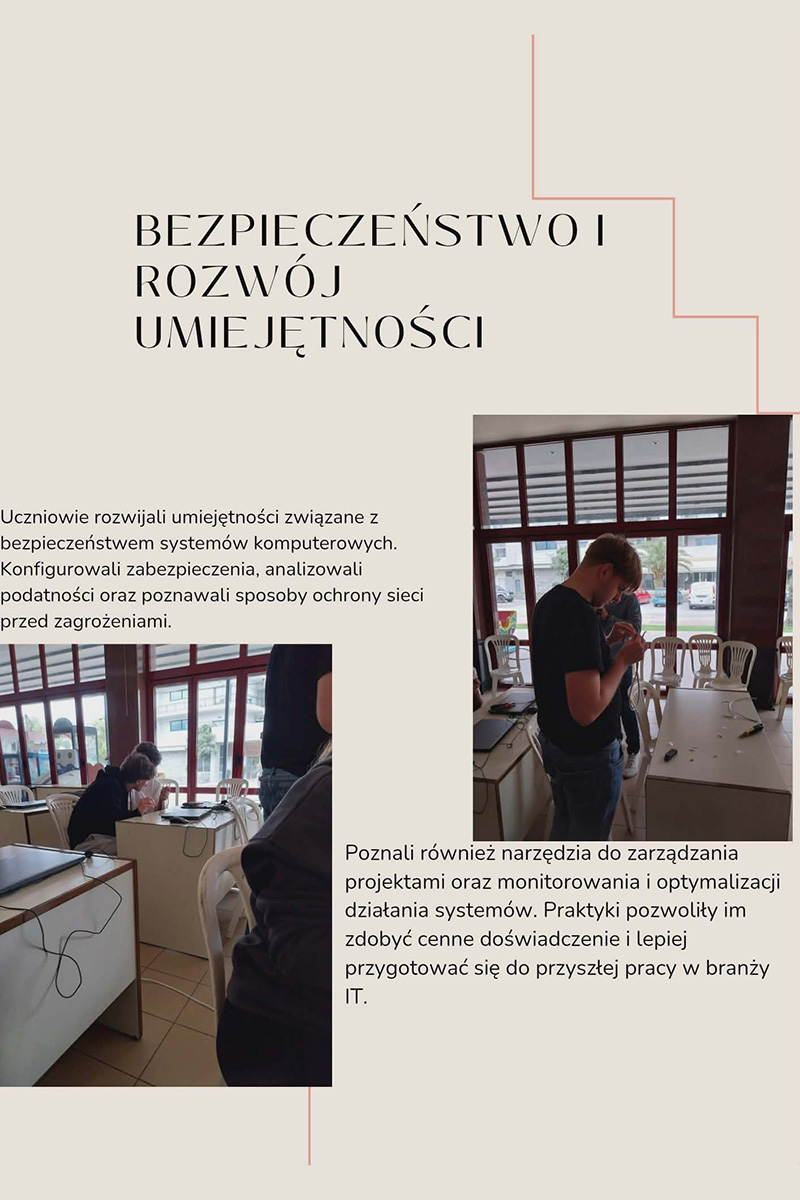 BEZPIECZEŃSTWO I ROZWÓJ UMIEJĘTNOŚCI

Uczniowie rozwijali umiejętności związane z bezpieczeństwem systemów komputerowych. Konfigurowali zabezpieczenia, analizowali podatności oraz poznawali sposoby ochrony sieci przed zagrożeniami.

Poznali również narzędzia do zarządzania projektami oraz monitorowania i optymalizacji działania systemów. Praktyki pozwoliły im zdobyć cenne doświadczenie i lepiej przygotować się do przyszłej pracy w branży IT.